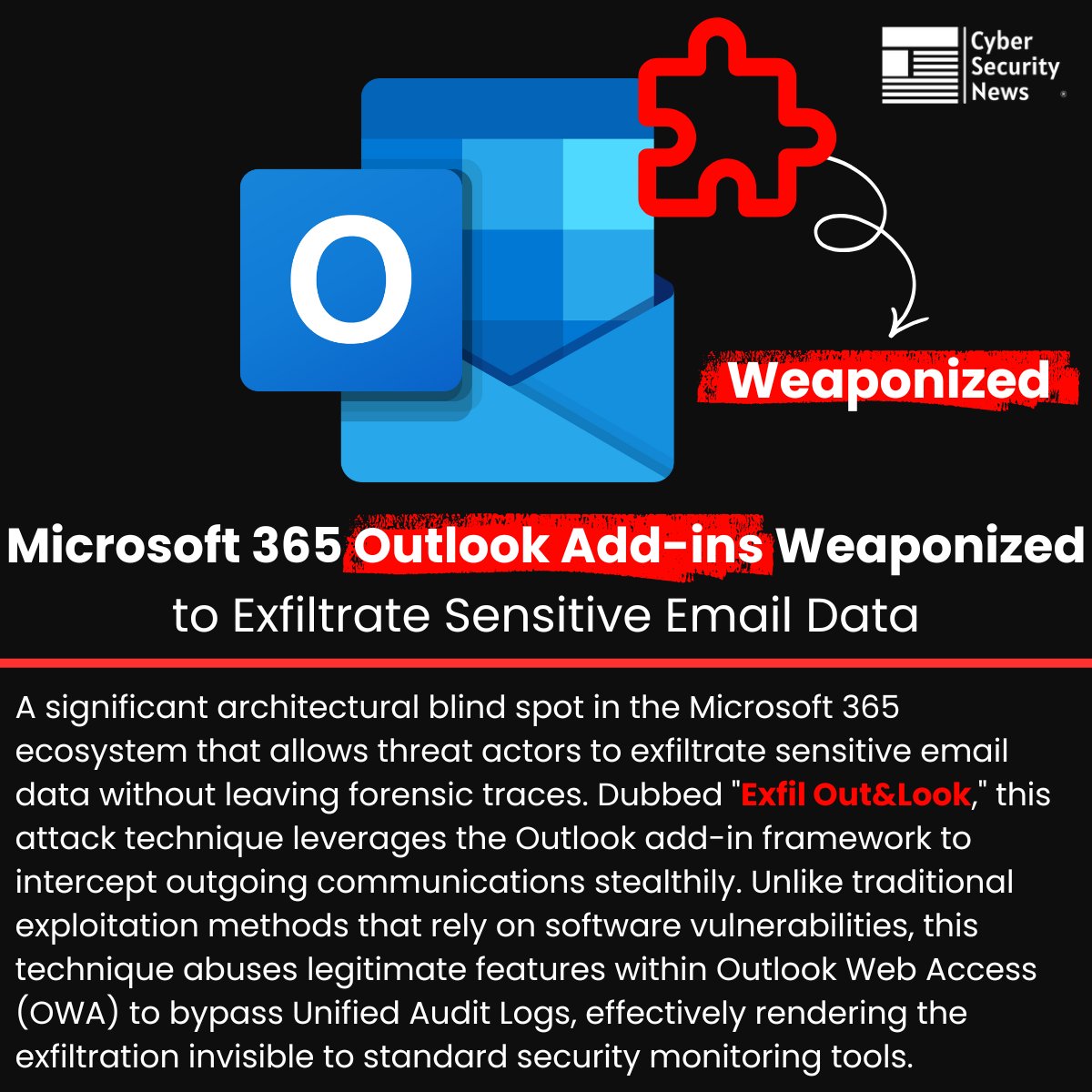 Cyber Security News

O

Weaponized

Microsoft 365 Outlook Add-ins Weaponized to Exfiltrate Sensitive Email Data

A significant architectural blind spot in the Microsoft 365 ecosystem that allows threat actors to exfiltrate sensitive email data without leaving forensic traces. Dubbed "Exfil Out&Look," this attack technique leverages the Outlook add-in framework to intercept outgoing communications stealthily. Unlike traditional exploitation methods that rely on software vulnerabilities, this technique abuses legitimate features within Outlook Web Access (OWA) to bypass Unified Audit Logs, effectively rendering the exfiltration invisible to standard security monitoring tools.